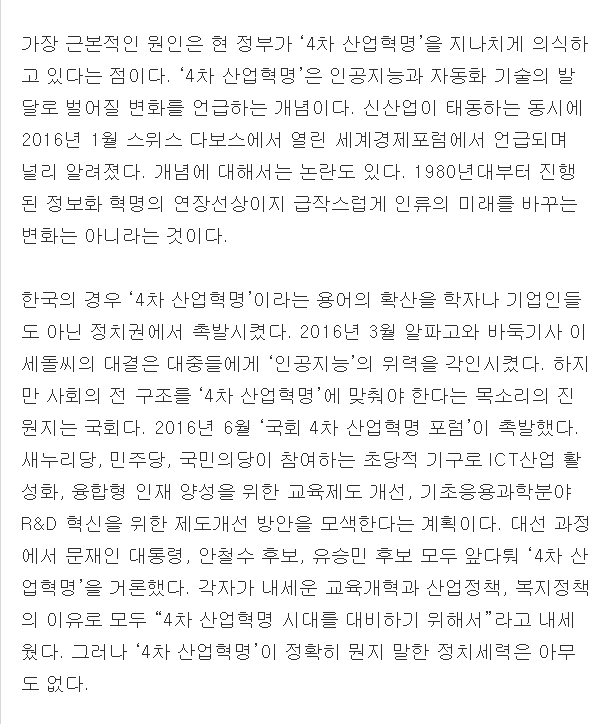 가장 근본적인 원인은 현 정부가 ‘4차 산업혁명’을 지나치게 의식하고 있다는 점이다. ‘4차 산업혁명’은 인공지능과 자동화 기술의 발달로 벌어질 변화를 언급하는 개념이다. 신산업이 태동하는 동시에 2016년 1월 스위스 다보스에서 열린 세계경제포럼에서 언급되며 널리 알려졌다. 개념에 대해서는 논란도 있다. 1980년대부터 진행된 정보화 혁명의 연장선상이지 급작스럽게 인류의 미래를 바꾸는 변화는 아니라는 것이다.

한국의 경우 ‘4차 산업혁명’이라는 용어의 확산을 학자나 기업인들도 아닌 정치권에서 촉발시켰다. 2016년 3월 알파고와 바둑기사 이세돌씨의 대결은 대중들에게 ‘인공지능’의 위력을 각인시켰다. 하지만 사회의 전 구조를 ‘4차 산업혁명’에 맞춰야 한다는 목소리의 진원지는 국회다. 2016년 6월 ‘국회 4차 산업혁명 포럼’이 촉발했다. 새누리당, 민주당, 국민의당이 참여하는 초당적 기구로 ICT산업 활성화, 융합형 인재 양성을 위한 교육제도 개선, 기초응용과학분야 R&D 혁신을 위한 제도개선 방안을 모색한다는 계획이다. 대선 과정에서 문재인 대통령, 안철수 후보, 유승민 후보 모두 앞다퉈 ‘4차 산업혁명’을 거론했다. 각자가 내세운 교육개혁과 산업정책, 복지정책의 이유로 모두 “4차 산업혁명 시대를 대비하기 위해서”라고 내세웠다. 그러나 ‘4차 산업혁명’이 정확히 뭔지 말한 정치세력은 아무도 없다.